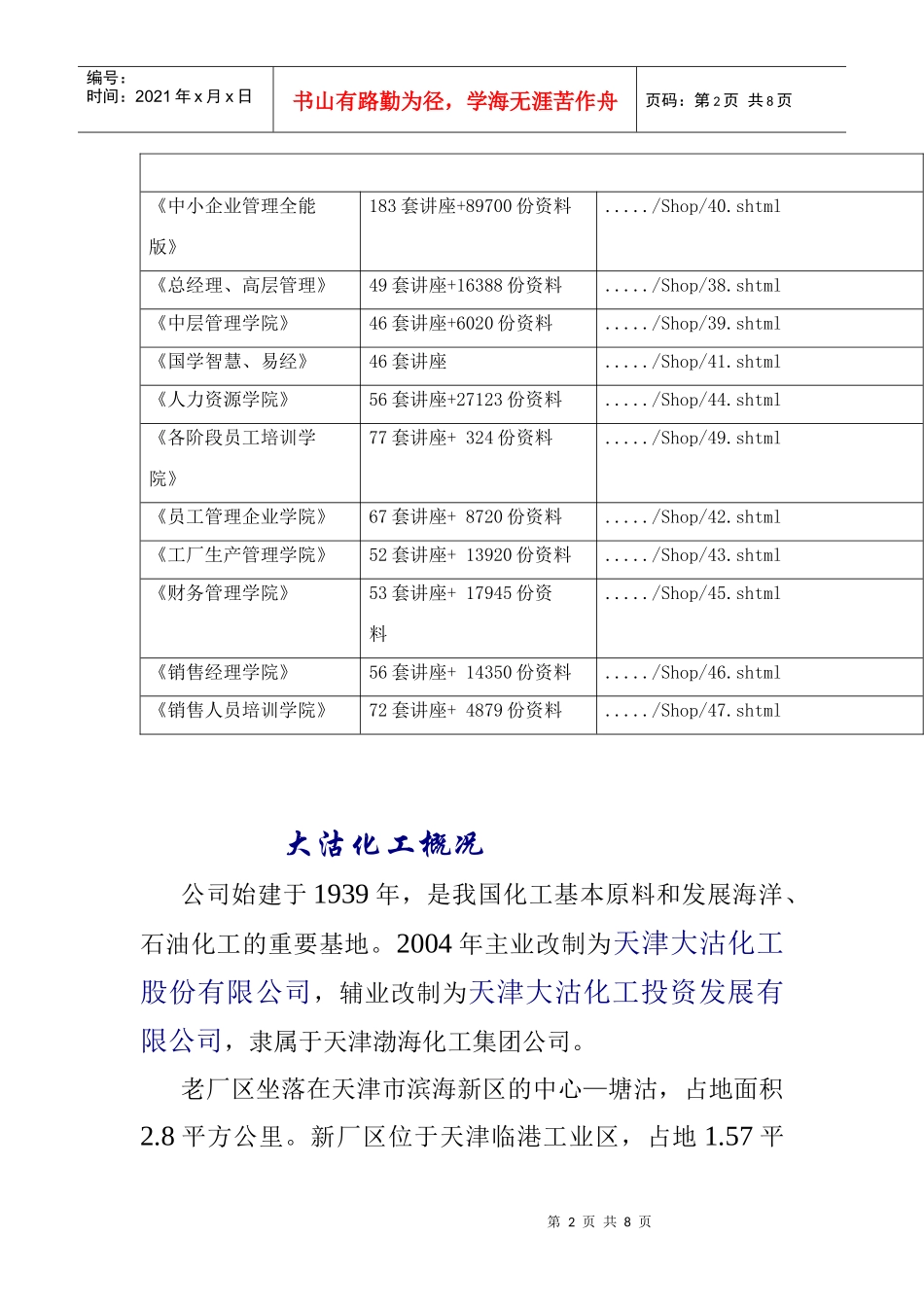 编号：
时间：2021 年 x 月 x 日

书山有路勤为径，学海无涯苦作舟

页码：第 2 页 共 8 页

| | | |
|---|---|---|
| 《中小企业管理全能版》 | 183 套讲座+89700 份资料 | ...../Shop/40.shtml |
| 《总经理、高层管理》 | 49 套讲座+16388 份资料 | ...../Shop/38.shtml |
| 《中层管理学院》 | 46 套讲座+6020 份资料 | ...../Shop/39.shtml |
| 《国学智慧、易经》 | 46 套讲座 | ...../Shop/41.shtml |
| 《人力资源学院》 | 56 套讲座+27123 份资料 | ...../Shop/44.shtml |
| 《各阶段员工培训学院》 | 77 套讲座+ 324 份资料 | ...../Shop/49.shtml |
| 《员工管理企业学院》 | 67 套讲座+ 8720 份资料 | ...../Shop/42.shtml |
| 《工厂生产管理学院》 | 52 套讲座+ 13920 份资料 | ...../Shop/43.shtml |
| 《财务管理学院》 | 53 套讲座+ 17945 份资料 | ...../Shop/45.shtml |
| 《销售经理学院》 | 56 套讲座+ 14350 份资料 | ...../Shop/46.shtml |
| 《销售人员培训学院》 | 72 套讲座+ 4879 份资料 | ...../Shop/47.shtml |

大沽化工概况

公司始建于 1939 年，是我国化工基本原料和发展海洋、石油化工的重要基地。2004 年主业改制为天津大沽化工股份有限公司，辅业改制为天津大沽化工投资发展有限公司，隶属于天津渤海化工集团公司。

老厂区坐落在天津市滨海新区的中心—塘沽，占地面积 2.8 平方公里。新厂区位于天津临港工业区，占地 1.57 平

第 2 页 共 8 页